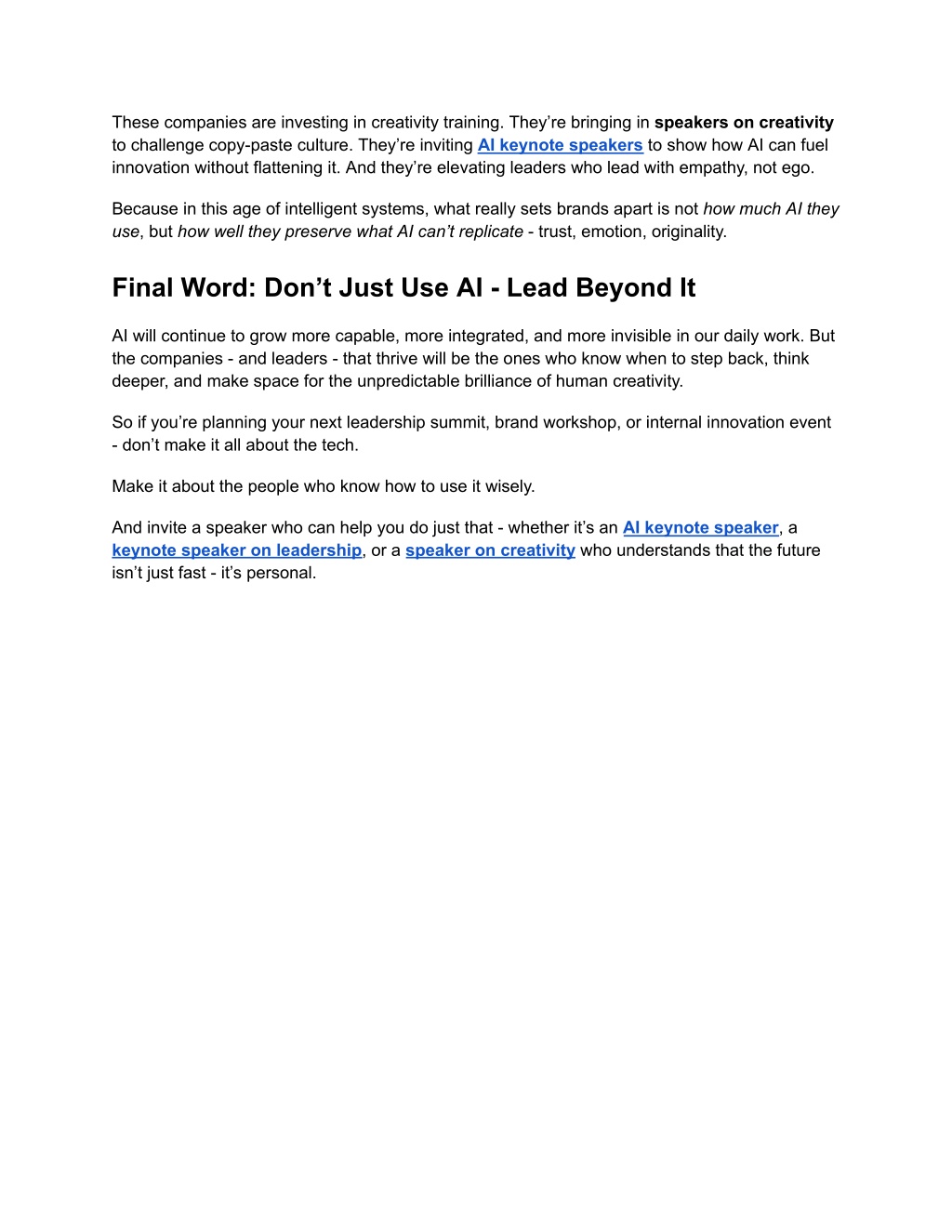 These companies are investing in creativity training. They're bringing in speakers on creativity to challenge copy-paste culture. They're inviting AI keynote speakers to show how AI can fuel innovation without flattening it. And they're elevating leaders who lead with empathy, not ego.

Because in this age of intelligent systems, what really sets brands apart is not how much AI they use, but how well they preserve what AI can't replicate - trust, emotion, originality.

Final Word: Don't Just Use AI - Lead Beyond It

AI will continue to grow more capable, more integrated, and more invisible in our daily work. But the companies - and leaders - that thrive will be the ones who know when to step back, think deeper, and make space for the unpredictable brilliance of human creativity.

So if you're planning your next leadership summit, brand workshop, or internal innovation event - don't make it all about the tech.

Make it about the people who know how to use it wisely.

And invite a speaker who can help you do just that - whether it's an AI keynote speaker, a keynote speaker on leadership, or a speaker on creativity who understands that the future isn't just fast - it's personal.